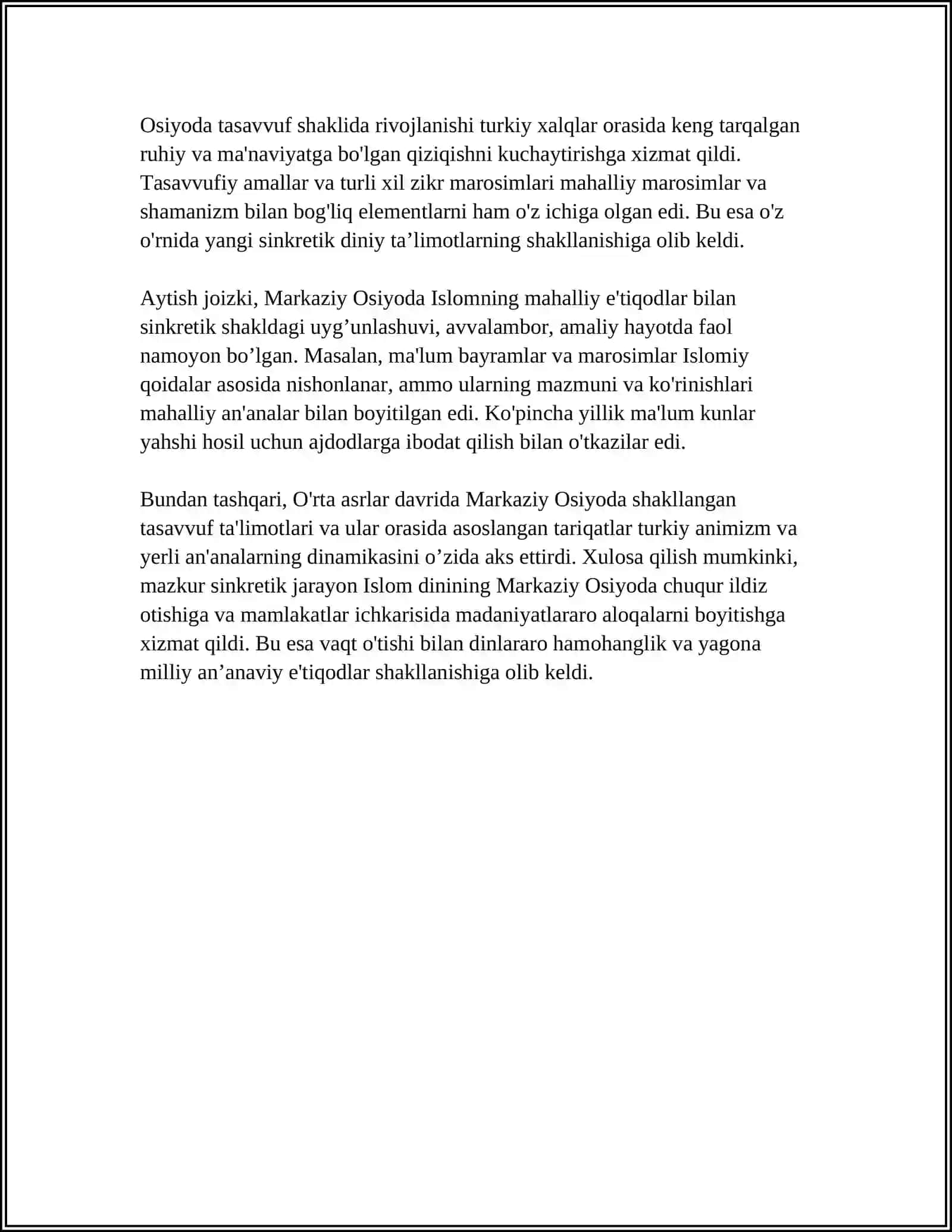 Osiyoda tasavvuf shaklida rivojlanishi turkiy xalqlar orasida keng tarqalgan ruhiy va ma'naviyatga bo'lgan qiziqishni kuchaytirishga xizmat qildi. Tasavvufiy amallar va turli xil zikr marosimlari mahalliy marosimlar va shamanizm bilan bog'liq elementlarni ham o'z ichiga olgan edi. Bu esa o'z o'rnida yangi sinkretik diniy ta'limotlarning shakllanishiga olib keldi.

Aytish joizki, Markaziy Osiyoda Islomning mahalliy e'tiqodlar bilan sinkretik shakldagi uyg'unlashuvi, avvalambor, amaliy hayotda faol namoyon bo'lgan. Masalan, ma'lum bayramlar va marosimlar Islomiy qoidalar asosida nishonlanar, ammo ularning mazmuni va ko'rinishlari mahalliy an'analar bilan boyitilgan edi. Ko'pincha yillik ma'lum kunlar yahshi hosil uchun ajdodlarga ibodat qilish bilan o'tkazilar edi.

Bundan tashqari, O'rta asrlar davrida Markaziy Osiyoda shakllangan tasavvuf ta'limotlari va ular orasida asoslangan tariqatlar turkiy animizm va yerli an'analarning dinamikasini o'zida aks ettirdi. Xulosa qilish mumkinki, mazkur sinkretik jarayon Islom dinining Markaziy Osiyoda chuqur ildiz otishiga va mamlakatlar ichkarisida madaniyatlararo aloqalarni boyitishga xizmat qildi. Bu esa vaqt o'tishi bilan dinlararo hamohanglik va yagona milliy an'anaviy e'tiqodlar shakllanishiga olib keldi.